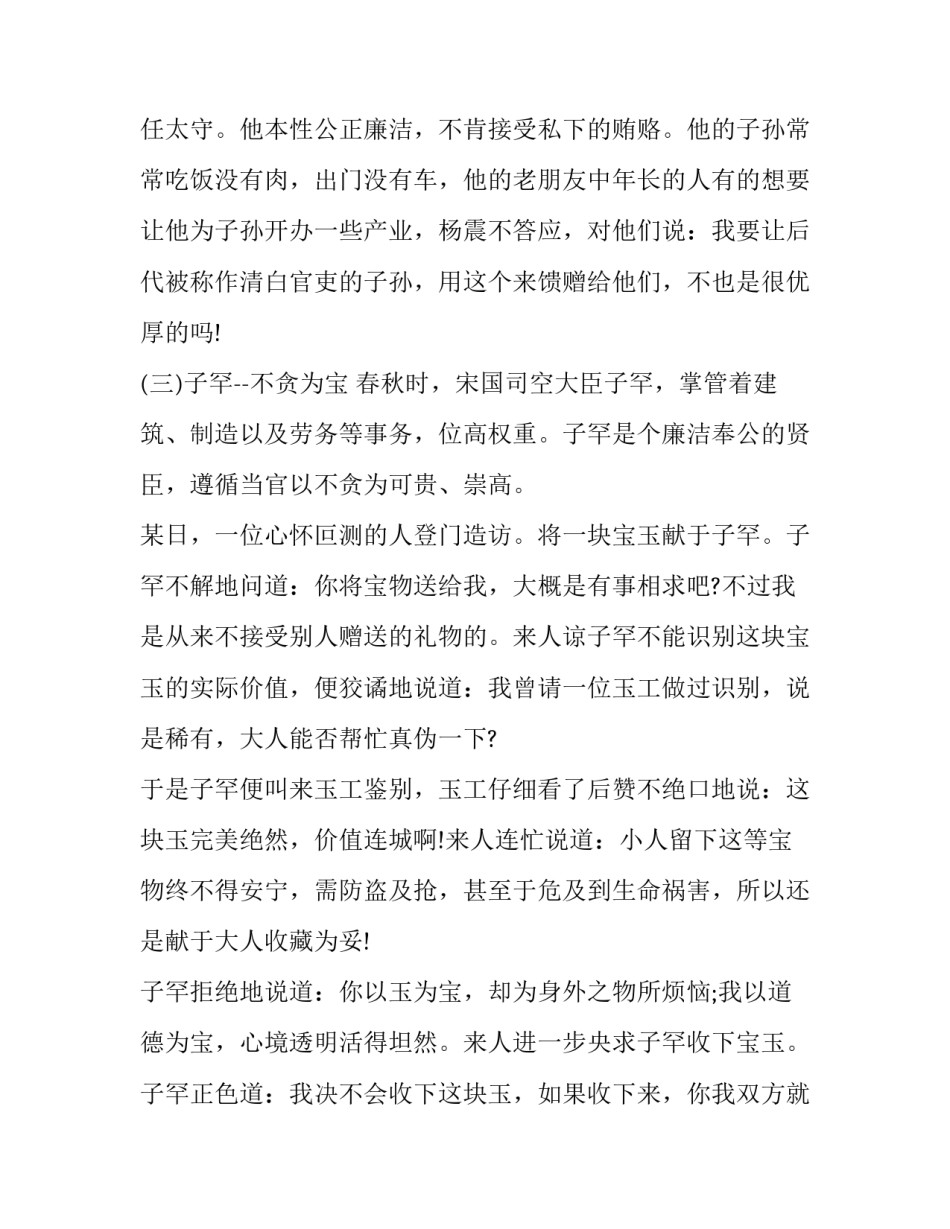 任太守。他本性公正廉洁，不肯接受私下的贿赂。他的子孙常常吃饭没有肉，出门没有车，他的老朋友中年长的人有的想要让他为子孙开办一些产业，杨震不答应，对他们说：我要让后代被称作清白官吏的子孙，用这个来馈赠给他们，不也是很优厚的吗!

(三)子罕--不贪为宝 春秋时，宋国司空大臣子罕，掌管着建筑、制造以及劳务等事务，位高权重。子罕是个廉洁奉公的贤臣，遵循当官以不贪为可贵、崇高。

某日，一位心怀叵测的人登门造访。将一块宝玉献于子罕。子罕不解地问道：你将宝物送给我，大概是有事相求吧?不过我是从来不接受别人赠送的礼物的。来人谅子罕不能识别这块宝玉的实际价值，便狡谲地说道：我曾请一位玉工做过识别，说是稀有，大人能否帮忙真伪一下?

于是子罕便叫来玉工鉴别，玉工仔细看了后赞不绝口地说：这块玉完美绝然，价值连城啊!来人连忙说道：小人留下这等宝物终不得安宁，需防盗及抢，甚至于危及到生命祸害，所以还是献于大人收藏为妥!

子罕拒绝地说道：你以玉为宝，却为身外之物所烦恼;我以道德为宝，心境透明活得坦然。来人进一步央求子罕收下宝玉。子罕正色道：我决不会收下这块玉，如果收下来，你我双方就